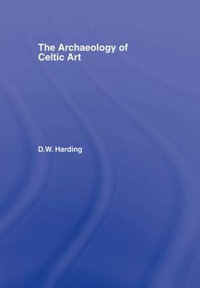 The Archaeology of Celtic Art

D.W. Harding